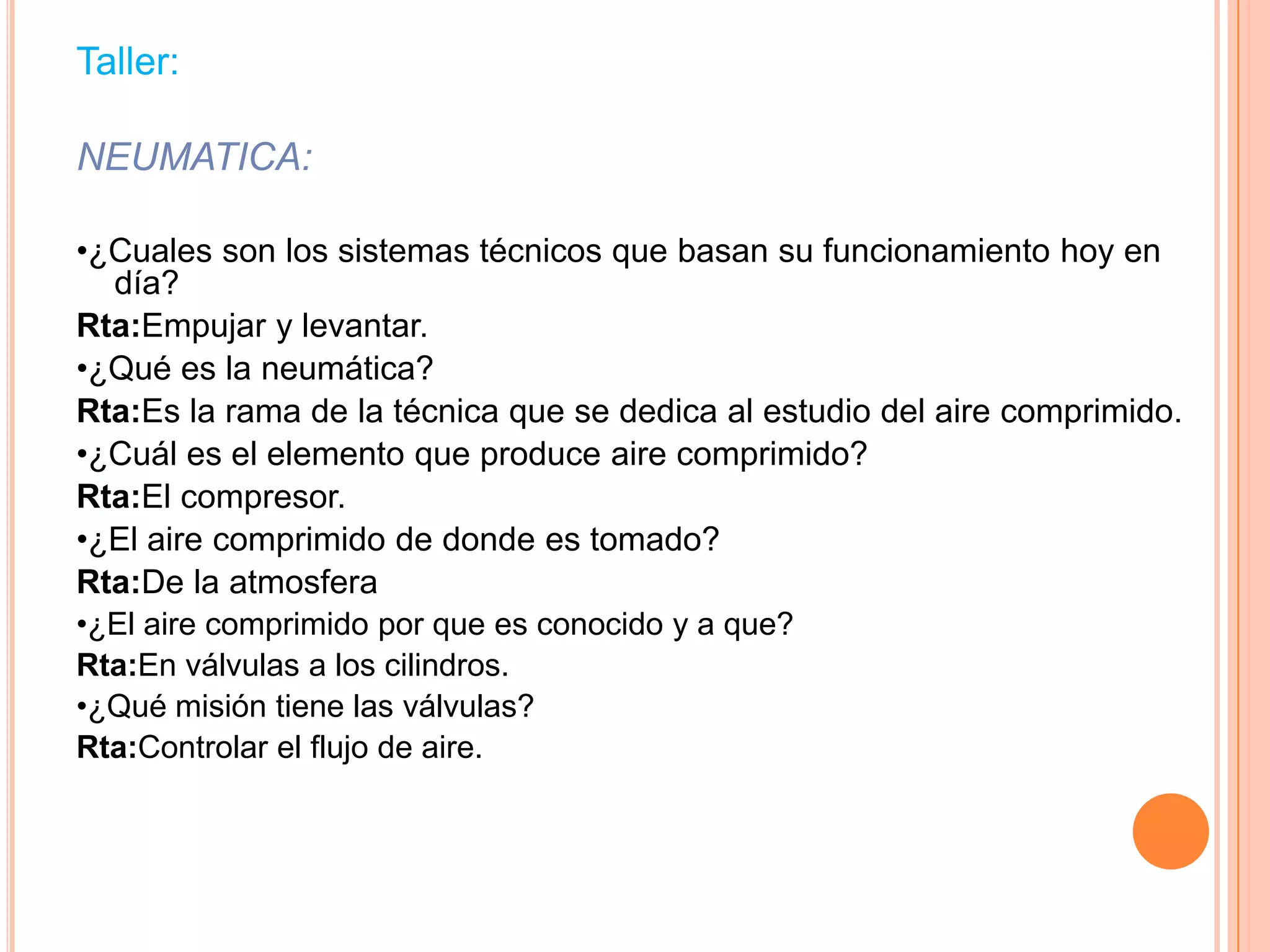 Taller:

NEUMATICA:

•¿Cuales son los sistemas técnicos que basan su funcionamiento hoy en día?

Rta:Empujar y levantar.

•¿Qué es la neumática?

Rta:Es la rama de la técnica que se dedica al estudio del aire comprimido.

•¿Cuál es el elemento que produce aire comprimido?

Rta:El compresor.

•¿El aire comprimido de donde es tomado?

Rta:De la atmosfera

•¿El aire comprimido por que es conocido y a que?

Rta:En válvulas a los cilindros.

•¿Qué misión tiene las válvulas?

Rta:Controlar el flujo de aire.